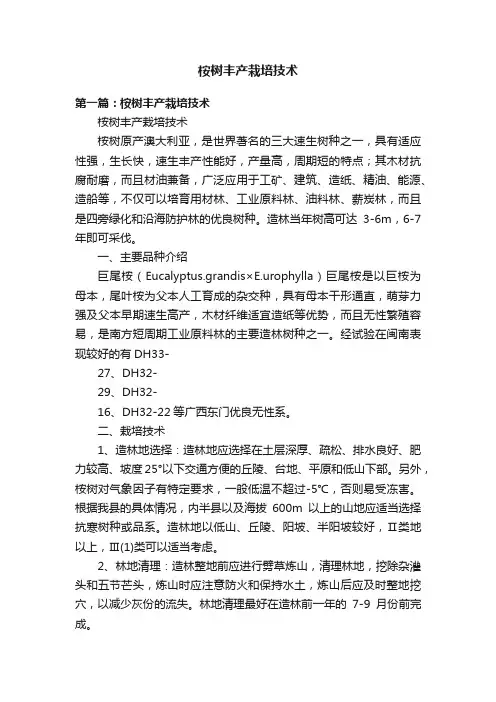 桉树丰产栽培技术

第一篇：桉树丰产栽培技术

桉树丰产栽培技术

桉树原产澳大利亚，是世界著名的三大速生树种之一，具有适应性强，生长快，速生丰产性能好，产量高，周期短的特点；其木材抗腐耐磨，而且材油兼备，广泛应用于工矿、建筑、造纸、精油、能源、造船等，不仅可以培育用材林、工业原料林、油料林、薪炭林，而且是四旁绿化和沿海防护林的优良树种。造林当年树高可达 3-6m，6-7年即可采伐。

一、主要品种介绍

巨尾桉（Eucalyptus.grandis×E.urophylla）巨尾桉是以巨桉为母本，尾叶桉为父本人工育成的杂交种，具有母本干形通直，萌芽力强及父本早期速生高产，木材纤维适宜造纸等优势，而且无性繁殖容易，是南方短周期工业原料林的主要造林树种之一。经试验在闽南表现较好的有 DH33-

27、DH32-

29、DH32-

16、DH32-22 等广西东门优良无性系。

二、栽培技术

1、造林地选择：造林地应选择在土层深厚、疏松、排水良好、肥力较高、坡度 25°以下交通方便的丘陵、台地、平原和低山下部。另外，桉树对气象因子有特定要求，一般低温不超过-5℃，否则易受冻害。根据我县的具体情况，内半县以及海拔 600m 以上的山地应适当选择抗寒树种或品系。造林地以低山、丘陵、阳坡、半阳坡较好，Ⅱ类地以上，Ⅲ(1)类可以适当考虑。

2、林地清理：造林整地前应进行劈草炼山，清理林地，挖除杂灌头和五节芒头，炼山时应注意防火和保持水土，炼山后应及时整地挖穴，以减少灰份的流失。林地清理最好在造林前一年的 7-9 月份前完成。